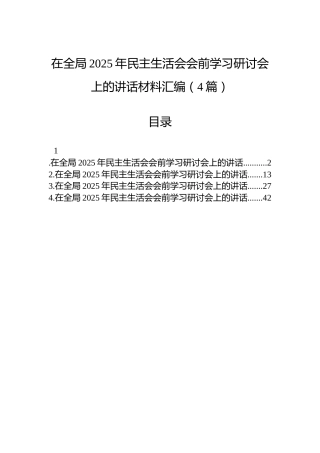 在全局 2025 年民主生活会会前学习研讨会上的讲话材料汇编（4 篇）

目录

1
.在全局 2025 年民主生活会会前学习研讨会上的讲话...........2
2.在全局 2025 年民主生活会会前学习研讨会上的讲话.......13
3.在全局 2025 年民主生活会会前学习研讨会上的讲话.......27
4.在全局 2025 年民主生活会会前学习研讨会上的讲话.......42